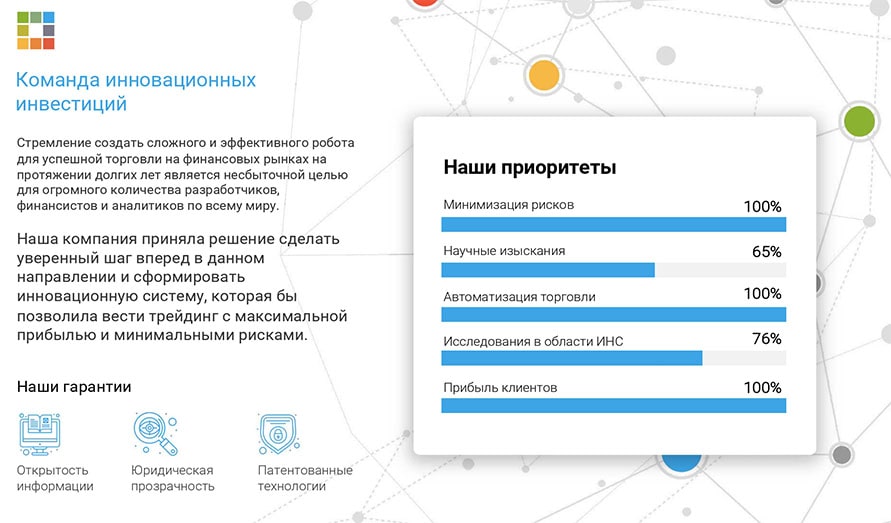 Команда инновационных инвестиций

Стремление создать сложного и эффективного робота для успешной торговли на финансовых рынках на протяжении долгих лет является несбыточной целью для огромного количества разработчиков, финансистов и аналитиков по всему миру.

Наша компания приняла решение сделать уверенный шаг вперед в данном направлении и сформировать инновационную систему, которая бы позволила вести трейдинг с максимальной прибылью и минимальными рисками.

Наши гарантии

Открытость информации

Юридическая прозрачность

Патентованные технологии

Наши приоритеты

Минимизация рисков 100%

Научные изыскания 65%

Автоматизация торговли 100%

Исследования в области ИНС 76%

Прибыль клиентов 100%